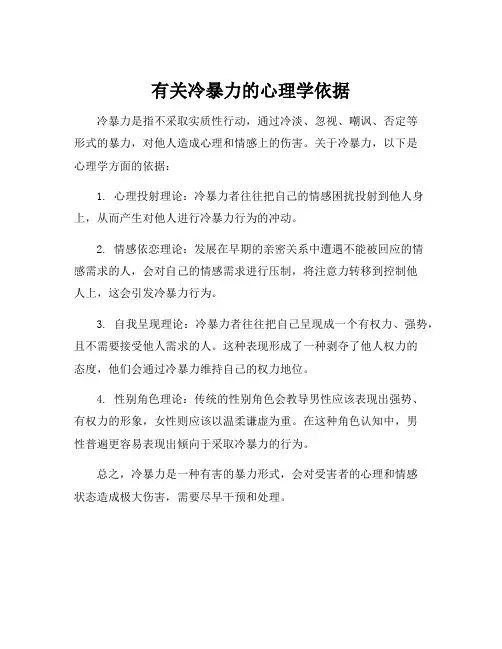 有关冷暴力的心理学依据

冷暴力是指不采取实质性行动，通过冷淡、忽视、嘲讽、否定等形式的暴力，对他人造成心理和情感上的伤害。关于冷暴力，以下是心理学方面的依据：

1. 心理投射理论：冷暴力者往往把自己的情感困扰投射到他人身上，从而产生对他人进行冷暴力行为的冲动。

2. 情感依恋理论：发展在早期的亲密关系中遭遇不能被回应的情感需求的人，会对自己的情感需求进行压制，将注意力转移到控制他人上，这会引发冷暴力行为。

3. 自我呈现理论：冷暴力者往往把自己呈现成一个有权力、强势，且不需要接受他人需求的人。这种表现形成了一种剥夺了他人权力的态度，他们会通过冷暴力维持自己的权力地位。

4. 性别角色理论：传统的性别角色会教导男性应该表现出强势、有权力的形象，女性则应该以温柔谦虚为重。在这种角色认知中，男性普遍更容易表现出倾向于采取冷暴力的行为。

总之，冷暴力是一种有害的暴力形式，会对受害者的心理和情感状态造成极大伤害，需要尽早干预和处理。